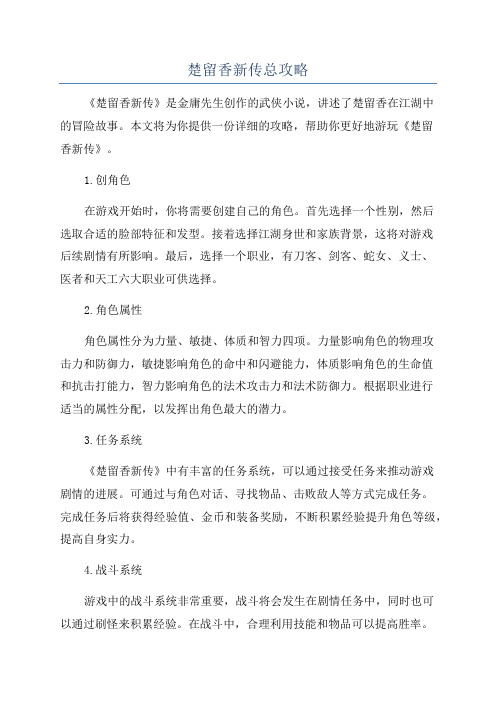 楚留香新传总攻略

《楚留香新传》是金庸先生创作的武侠小说，讲述了楚留香在江湖中的冒险故事。本文将为你提供一份详细的攻略，帮助你更好地游玩《楚留香新传》。

1.创角色

在游戏开始时，你将需要创建自己的角色。首先选择一个性别，然后选取合适的脸部特征和发型。接着选择江湖身世和家族背景，这将对游戏后续剧情有所影响。最后，选择一个职业，有刀客、剑客、蛇女、义士、医者和天工六大职业可供选择。

2.角色属性

角色属性分为力量、敏捷、体质和智力四项。力量影响角色的物理攻击力和防御力，敏捷影响角色的命中和闪避能力，体质影响角色的生命值和抗击打能力，智力影响角色的法术攻击力和法术防御力。根据职业进行适当的属性分配，以发挥出角色最大的潜力。

3.任务系统

《楚留香新传》中有丰富的任务系统，可以通过接受任务来推动游戏剧情的进展。可通过与角色对话、寻找物品、击败敌人等方式完成任务。完成任务后将获得经验值、金币和装备奖励，不断积累经验提升角色等级，提高自身实力。

4.战斗系统

游戏中的战斗系统非常重要，战斗将会发生在剧情任务中，同时也可以通过刷怪来积累经验。在战斗中，合理利用技能和物品可以提高胜率。